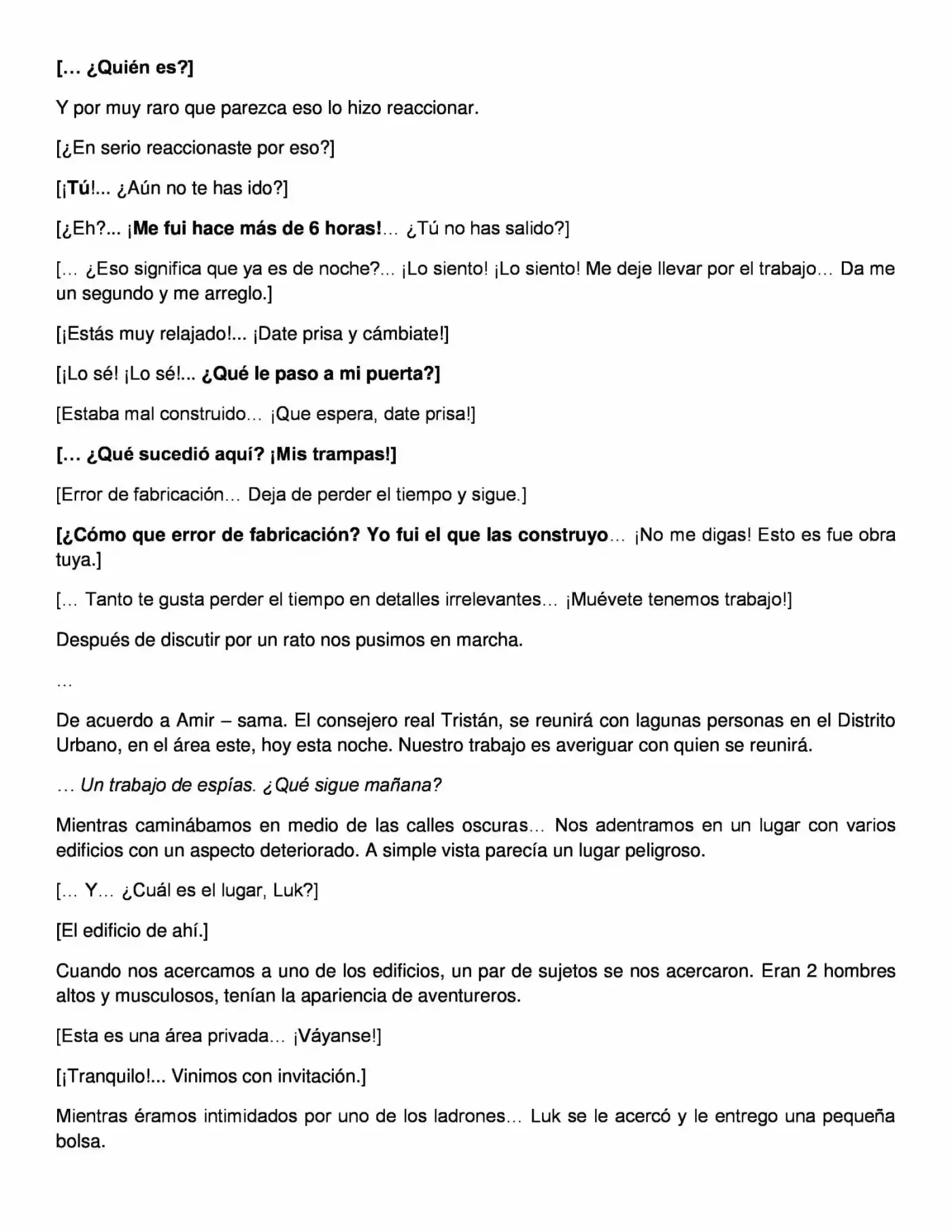 [… ¿Quién es?]

Y por muy raro que parezca eso lo hizo reaccionar.

[¿En serio reaccionaste por eso?]

[¡Tú!... ¿Aún no te has ido?]

[¿Eh?... ¡Me fui hace más de 6 horas!… ¿Tú no has salido?]

[… ¿Eso significa que ya es de noche?... ¡Lo siento! ¡Lo siento! Me deje llevar por el trabajo… Da me un segundo y me arreglo.]

[¡Estás muy relajado!... ¡Date prisa y cámbiate!]

[¡Lo sé! ¡Lo sé!... ¿Qué le paso a mi puerta?]

[Estaba mal construido… ¡Que espera, date prisa!]

[… ¿Qué sucedió aquí? ¡Mis trampas!]

[Error de fabricación… Deja de perder el tiempo y sigue.]

[¿Cómo que error de fabricación? Yo fui el que las construyo… ¡No me digas! Esto es fue obra tuya.]

[… Tanto te gusta perder el tiempo en detalles irrelevantes… ¡Muévete tenemos trabajo!]

Después de discutir por un rato nos pusimos en marcha.

…

De acuerdo a Amir – sama. El consejero real Tristán, se reunirá con lagunas personas en el Distrito Urbano, en el área este, hoy esta noche. Nuestro trabajo es averiguar con quien se reunirá.

… Un trabajo de espías. ¿Qué sigue mañana?

Mientras caminábamos en medio de las calles oscuras… Nos adentramos en un lugar con varios edificios con un aspecto deteriorado. A simple vista parecía un lugar peligroso.

[… Y… ¿Cuál es el lugar, Luk?]

[El edificio de ahí.]

Cuando nos acercamos a uno de los edificios, un par de sujetos se nos acercaron. Eran 2 hombres altos y musculosos, tenían la apariencia de aventureros.

[Esta es una área privada… ¡Váyanse!]

[¡Tranquilo!... Vinimos con invitación.]

Mientras éramos intimidados por uno de los ladrones… Luk se le acercó y le entrego una pequeña bolsa.